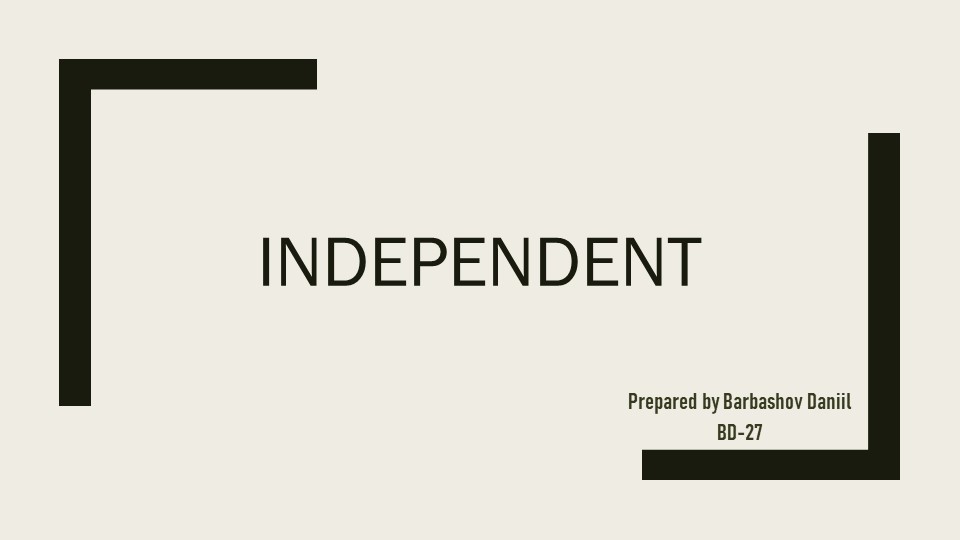 INDEPENDENT

Prepared by Barbashov Daniil
BD-27